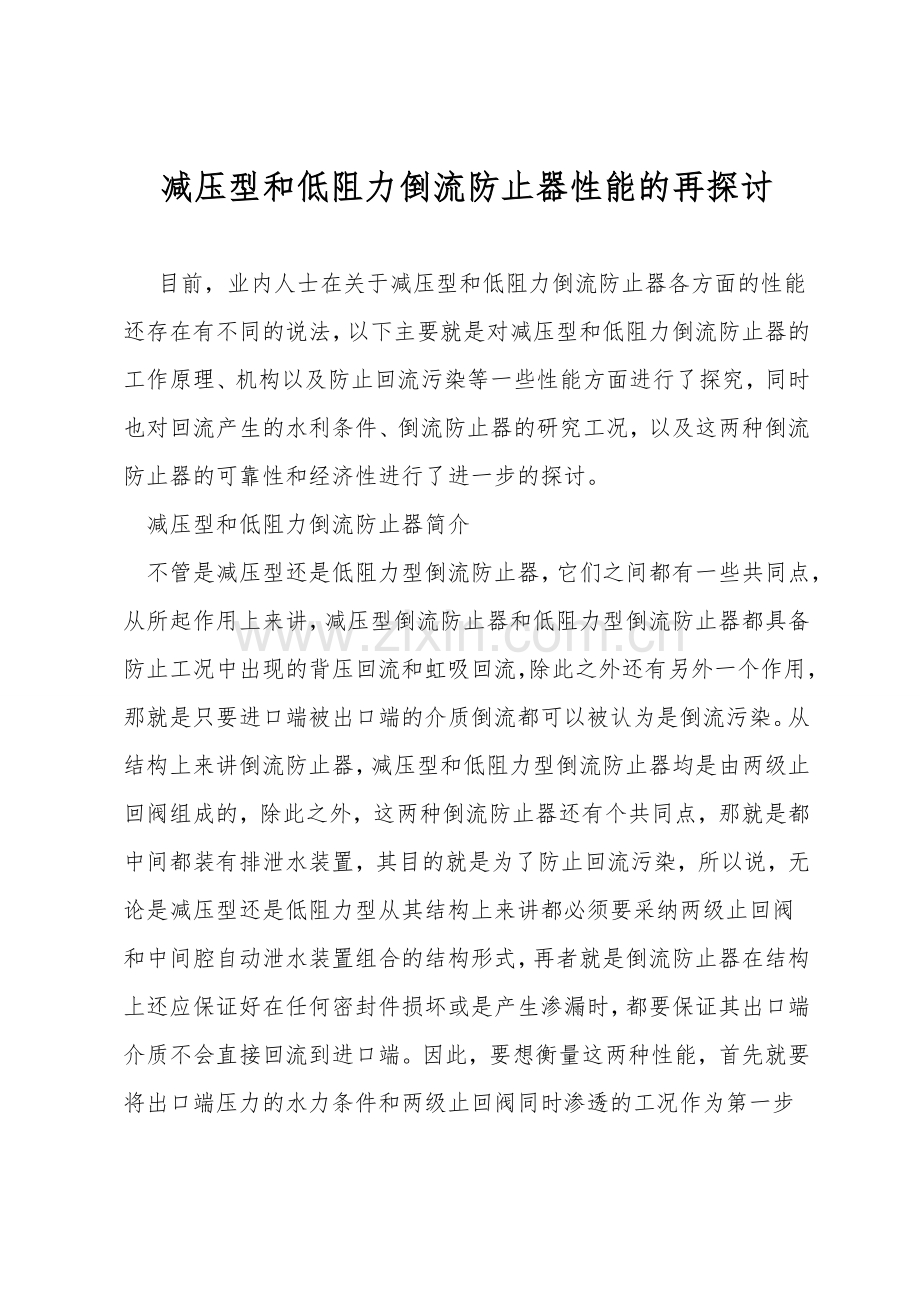 减压型和低阻力倒流防止器性能的再探讨

目前，业内人士在关于减压型和低阻力倒流防止器各方面的性能还存在有不同的说法，以下主要就是对减压型和低阻力倒流防止器的工作原理、机构以及防止回流污染等一些性能方面进行了探究，同时也对回流产生的水利条件、倒流防止器的研究工况，以及这两种倒流防止器的可靠性和经济性进行了进一步的探讨。

减压型和低阻力倒流防止器简介

不管是减压型还是低阻力型倒流防止器，它们之间都有一些共同点，从所起作用上来讲，减压型倒流防止器和低阻力型倒流防止器都具备防止工况中出现的背压回流和虹吸回流，除此之外还有另外一个作用，那就是只要进口端被出口端的介质倒流都可以被认为是倒流污染。从结构上来讲倒流防止器，减压型和低阻力型倒流防止器均是由两级止回阀组成的，除此之外，这两种倒流防止器还有个共同点，那就是都中间都装有排泄水装置，其目的就是为了防止回流污染，所以说，无论是减压型还是低阻力型从其结构上来讲都必须要采纳两级止回阀和中间腔自动泄水装置组合的结构形式，再者就是倒流防止器在结构上还应保证好在任何密封件损坏或是产生渗漏时，都要保证其出口端介质不会直接回流到进口端。因此，要想衡量这两种性能，首先就要将出口端压力的水力条件和两级止回阀同时渗透的工况作为第一步

www.zixin.com.cn